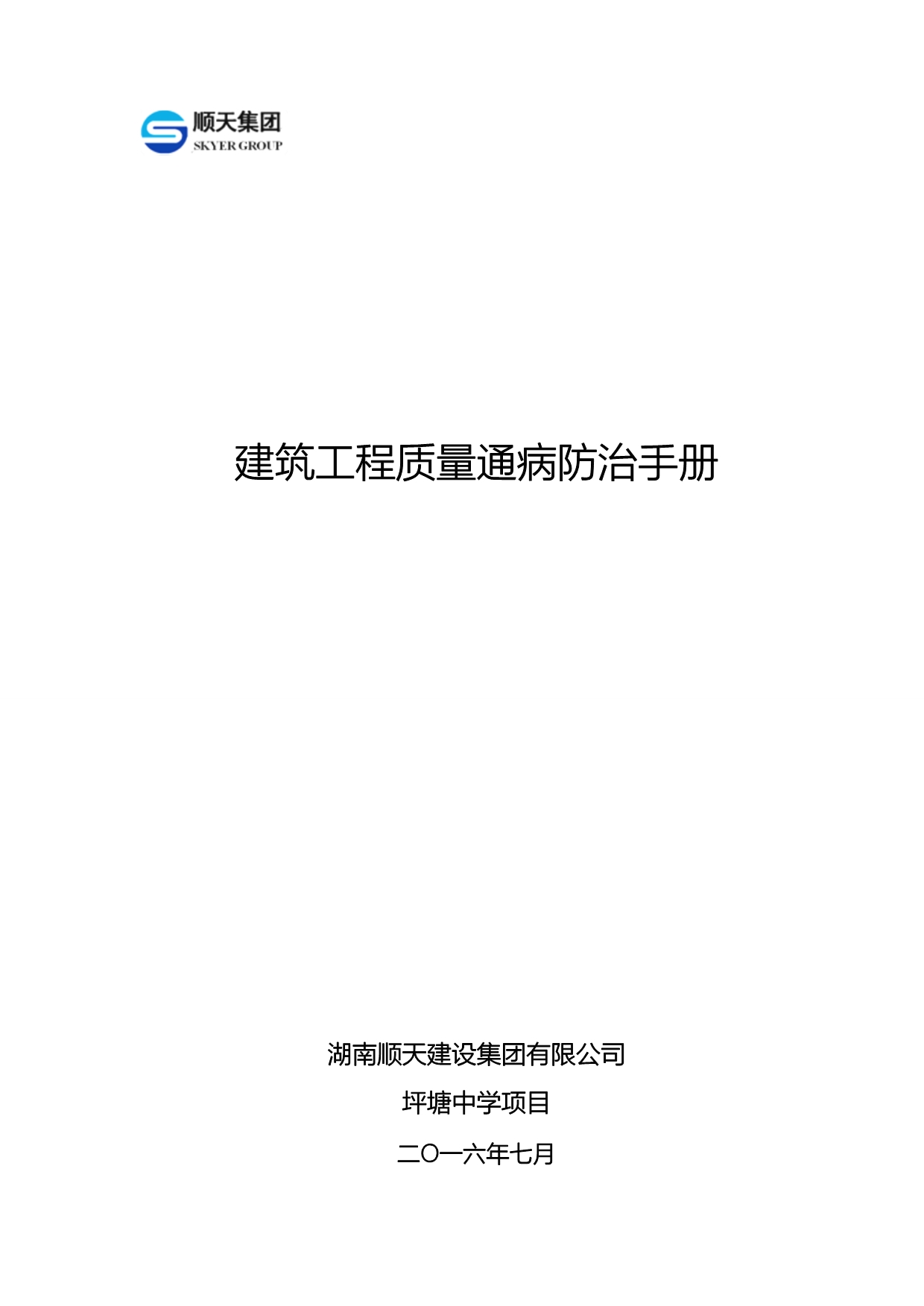 顺天集团
SKYER GROUP

建筑工程质量通病防治手册

湖南顺天建设集团有限公司

坪塘中学项目

二〇一六年七月